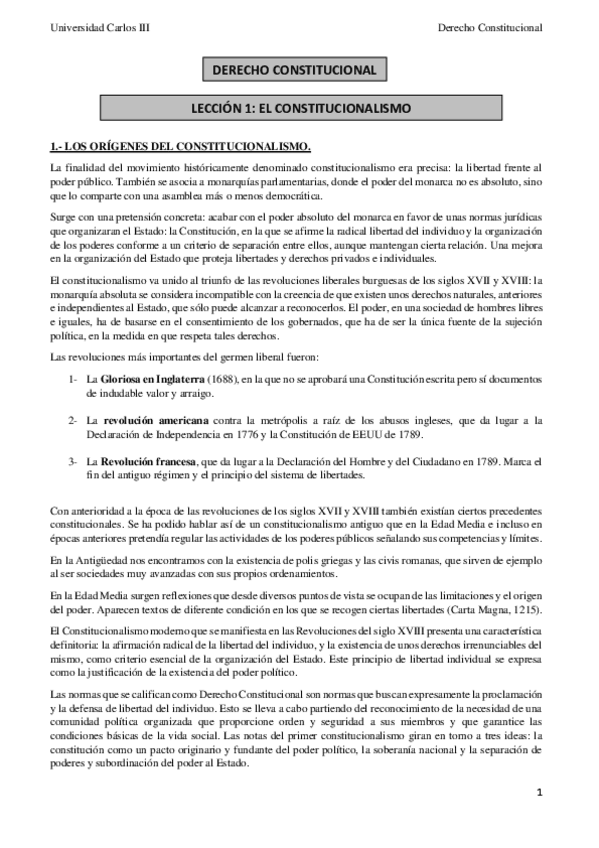 Universidad Carlos III

Derecho Constitucional

DERECHO CONSTITUCIONAL

LECCIÓN 1: EL CONSTITUCIONALISMO

1.- LOS ORÍGENES DEL CONSTITUCIONALISMO.

La finalidad del movimiento históricamente denominado constitucionalismo era precisa: la libertad frente al poder público. También se asocia a monarquías parlamentarias, donde el poder del monarca no es absoluto, sino que lo comparte con una asamblea más o menos democrática.

Surge con una pretensión concreta: acabar con el poder absoluto del monarca en favor de unas normas jurídicas que organizaran el Estado: la Constitución, en la que se afirme la radical libertad del individuo y la organización de los poderes conforme a un criterio de separación entre ellos, aunque mantengan cierta relación. Una mejora en la organización del Estado que proteja libertades y derechos privados e individuales.

El constitucionalismo va unido al triunfo de las revoluciones liberales burguesas de los siglos XVII y XVIII: la monarquía absoluta se considera incompatible con la creencia de que existen unos derechos naturales, anteriores e independientes al Estado, que sólo puede alcanzar a reconocerlos. El poder, en una sociedad de hombres libres e iguales, ha de basarse en el consentimiento de los gobernados, que ha de ser la única fuente de la sujeción política, en la medida en que respeta tales derechos.

Las revoluciones más importantes del germen liberal fueron:

1- La Gloriosa en Inglaterra (1688), en la que no se aprobará una Constitución escrita pero sí documentos de indudable valor y arraigo.

2- La revolución americana contra la metrópolis a raíz de los abusos ingleses, que da lugar a la Declaración de Independencia en 1776 y la Constitución de EEUU de 1789.

3- La Revolución francesa, que da lugar a la Declaración del Hombre y del Ciudadano en 1789. Marca el fin del antiguo régimen y el principio del sistema de libertades.

Con anterioridad a la época de las revoluciones de los siglos XVII y XVIII también existían ciertos precedentes constitucionales. Se ha podido hablar así de un constitucionalismo antiguo que en la Edad Media e incluso en épocas anteriores pretendía regular las actividades de los poderes públicos señalando sus competencias y límites.

En la Antigüedad nos encontramos con la existencia de polis griegas y las civis romanas, que sirven de ejemplo al ser sociedades muy avanzadas con sus propios ordenamientos.

En la Edad Media surgen reflexiones que desde diversos puntos de vista se ocupan de las limitaciones y el origen del poder. Aparecen textos de diferente condición en los que se recogen ciertas libertades (Carta Magna, 1215).

El Constitucionalismo moderno que se manifiesta en las Revoluciones del siglo XVIII presenta una característica definitoria: la afirmación radical de la libertad del individuo, y la existencia de unos derechos irrenunciables del mismo, como criterio esencial de la organización del Estado. Este principio de libertad individual se expresa como la justificación de la existencia del poder político.

Las normas que se califican como Derecho Constitucional son normas que buscan expresamente la proclamación y la defensa de libertad del individuo. Esto se lleva a cabo partiendo del reconocimiento de la necesidad de una comunidad política organizada que proporcione orden y seguridad a sus miembros y que garantice las condiciones básicas de la vida social. Las notas del primer constitucionalismo giran en torno a tres ideas: la constitución como un pacto originario y fundante del poder político, la soberanía nacional y la separación de poderes y subordinación del poder al Estado.

1